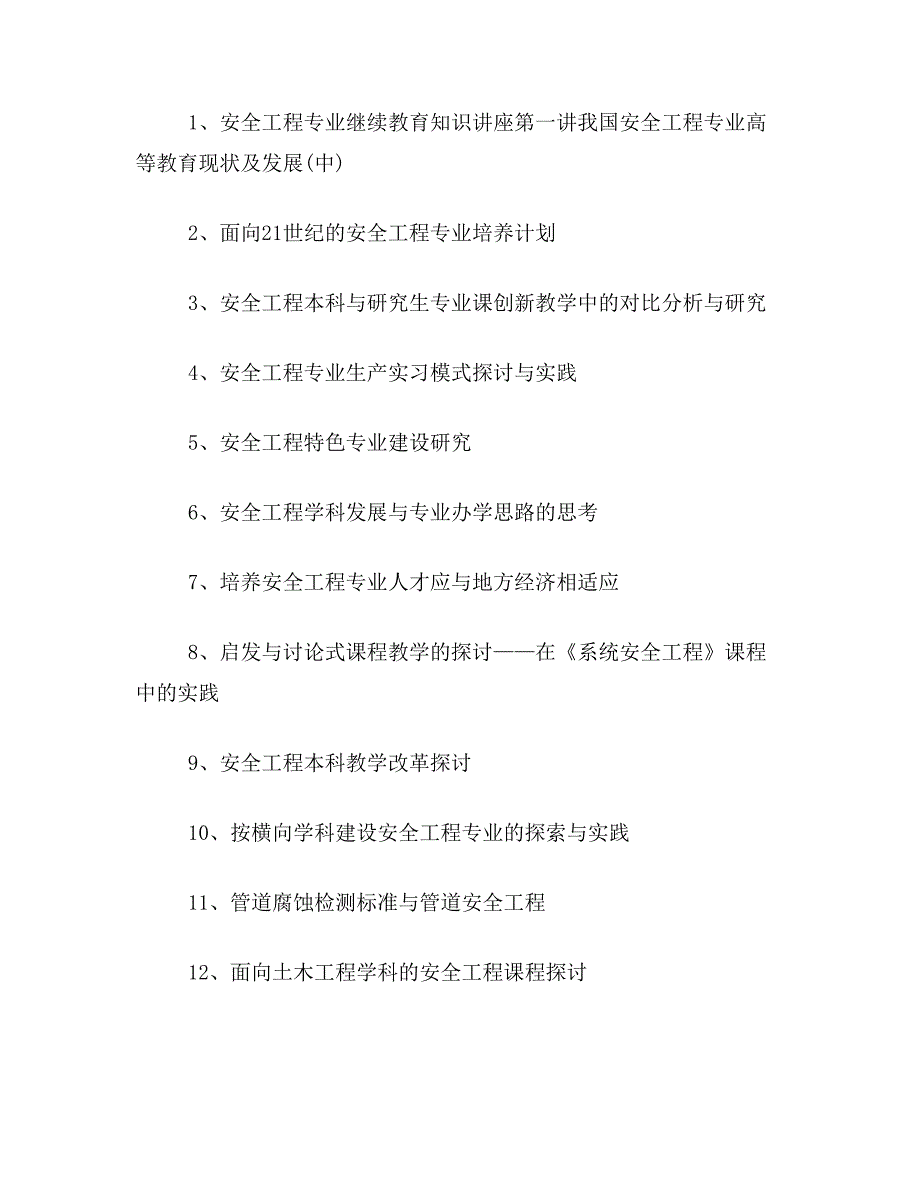 1、安全工程专业继续教育知识讲座第一讲我国安全工程专业高等教育现状及发展(中)

2、面向21世纪的安全工程专业培养计划

3、安全工程本科与研究生专业课创新教学中的对比分析与研究

4、安全工程专业生产实习模式探讨与实践

5、安全工程特色专业建设研究

6、安全工程学科发展与专业办学思路的思考

7、培养安全工程专业人才应与地方经济相适应

8、启发与讨论式课程教学的探讨——在《系统安全工程》课程中的实践

9、安全工程本科教学改革探讨

10、按横向学科建设安全工程专业的探索与实践

11、管道腐蚀检测标准与管道安全工程

12、面向土木工程学科的安全工程课程探讨